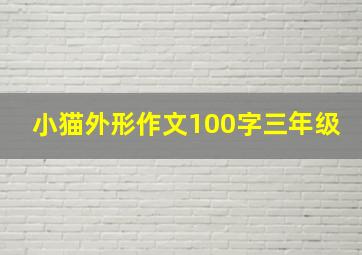 小猫外形作文100字三年级